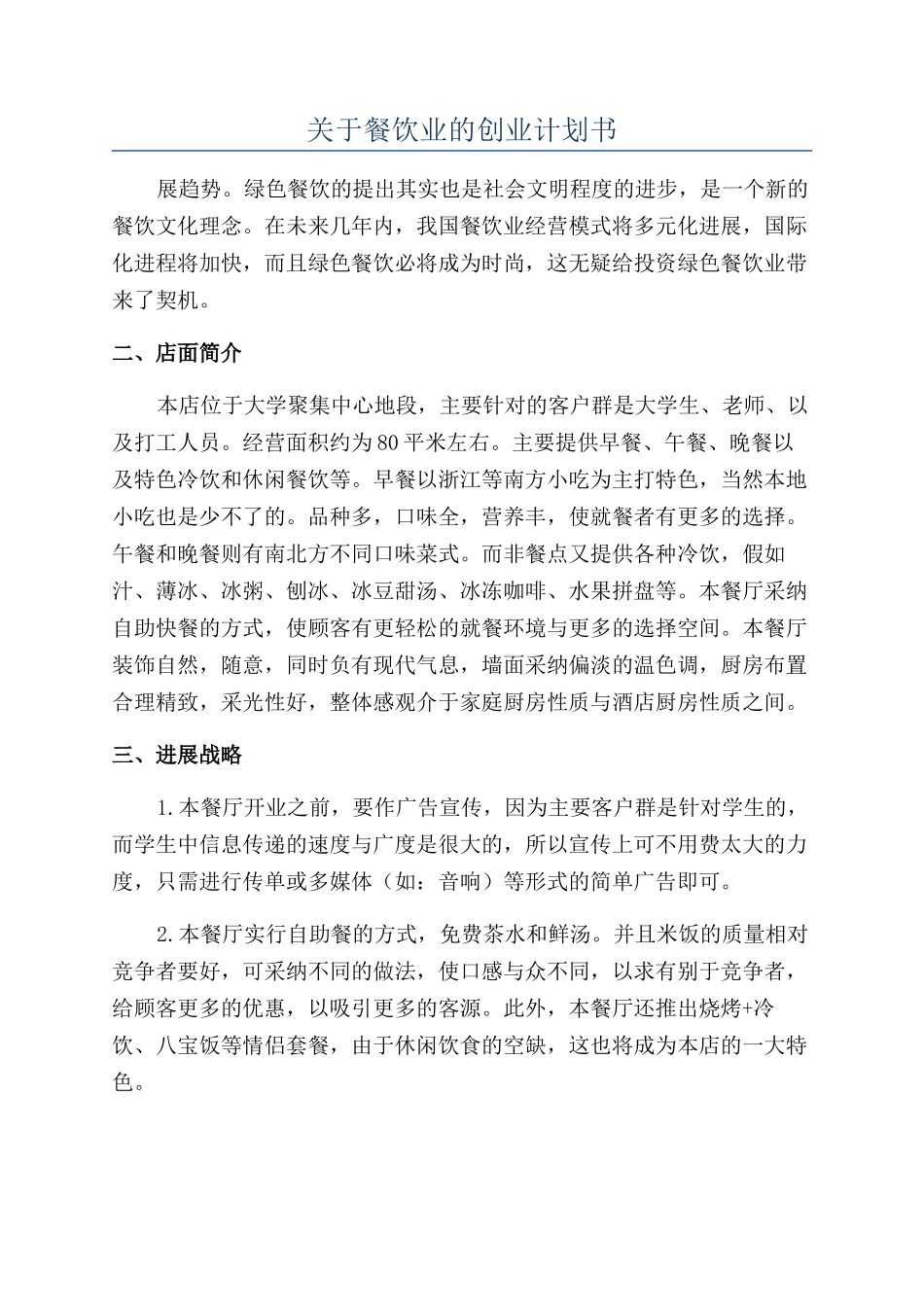 关于餐饮业的创业计划书

展趋势。绿色餐饮的提出其实也是社会文明程度的进步，是一个新的餐饮文化理念。在未来几年内，我国餐饮业经营模式将多元化进展，国际化进程将加快，而且绿色餐饮必将成为时尚，这无疑给投资绿色餐饮业带来了契机。

二、店面简介

本店位于大学聚集中心地段，主要针对的客户群是大学生、老师、以及打工人员。经营面积约为80平米左右。主要提供早餐、午餐、晚餐以及特色冷饮和休闲餐饮等。早餐以浙江等南方小吃为主打特色，当然本地小吃也是少不了的。品种多，口味全，营养丰，使就餐者有更多的选择。午餐和晚餐则有南北方不同口味菜式。而非餐点又提供各种冷饮，假如汁、薄冰、冰粥、刨冰、冰豆甜汤、冰冻咖啡、水果拼盘等。本餐厅采纳自助快餐的方式，使顾客有更轻松的就餐环境与更多的选择空间。本餐厅装饰自然，随意，同时负有现代气息，墙面采纳偏淡的温色调，厨房布置合理精致，采光性好，整体感观介于家庭厨房性质与酒店厨房性质之间。

三、进展战略

1.本餐厅开业之前，要作广告宣传，因为主要客户群是针对学生的，而学生中信息传递的速度与广度是很大的，所以宣传上可不用费太大的力度，只需进行传单或多媒体（如：音响）等形式的简单广告即可。

2.本餐厅实行自助餐的方式，免费茶水和鲜汤。并且米饭的质量相对竞争者要好，可采纳不同的做法，使口感与众不同，以求有别于竞争者，给顾客更多的优惠，以吸引更多的客源。此外，本餐厅还推出烧烤+冷饮、八宝饭等情侣套餐，由于休闲饮食的空缺，这也将成为本店的一大特色。